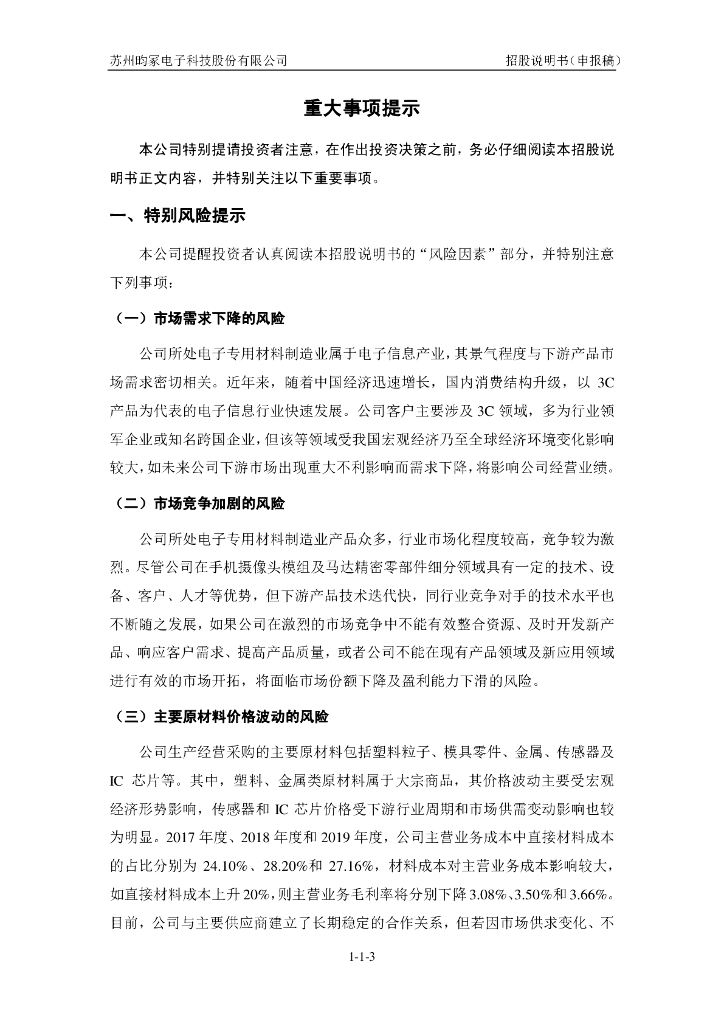 苏州昀冢电子科技股份有限公司　　　　　　　　　　　　　　　　招股说明书（申报稿）

重大事项提示

本公司特别提请投资者注意，在作出投资决策之前，务必仔细阅读本招股说明书正文内容，并特别关注以下重要事项。

一、特别风险提示

本公司提醒投资者认真阅读本招股说明书的“风险因素”部分，并特别注意下列事项：

（一）市场需求下降的风险

公司所处电子专用材料制造业属于电子信息产业，其景气程度与下游产品市场需求密切相关。近年来，随着中国经济迅速增长，国内消费结构升级，以 3C 产品为代表的电子信息行业快速发展。公司客户主要涉及 3C 领域，多为行业领军企业或知名跨国企业，但该等领域受我国宏观经济乃至全球经济环境变化影响较大，如未来公司下游市场出现重大不利影响而需求下降，将影响公司经营业绩。

（二）市场竞争加剧的风险

公司所处电子专用材料制造业产品众多，行业市场化程度较高，竞争较为激烈。尽管公司在手机摄像头模组及马达精密零部件细分领域具有一定的技术、设备、客户、人才等优势，但下游产品技术迭代快，同行业竞争对手的技术水平也不断随之发展，如果公司在激烈的市场竞争中不能有效整合资源、及时开发新产品、响应客户需求、提高产品质量，或者公司不能在现有产品领域及新应用领域进行有效的市场开拓，将面临市场份额下降及盈利能力下滑的风险。

（三）主要原材料价格波动的风险

公司生产经营采购的主要原材料包括塑料粒子、模具零件、金属、传感器及 IC 芯片等。其中，塑料、金属类原材料属于大宗商品，其价格波动主要受宏观经济形势影响，传感器和 IC 芯片价格受下游行业周期和市场供需变动影响也较为明显。2017 年度、2018 年度和 2019 年度，公司主营业务成本中直接材料成本的占比分别为 24.10%、28.20%和 27.16%，材料成本对主营业务成本影响较大，如直接材料成本上升 20%，则主营业务毛利率将分别下降 3.08%、3.50%和 3.66%。目前，公司与主要供应商建立了长期稳定的合作关系，但若因市场供求变化、不

1-1-3